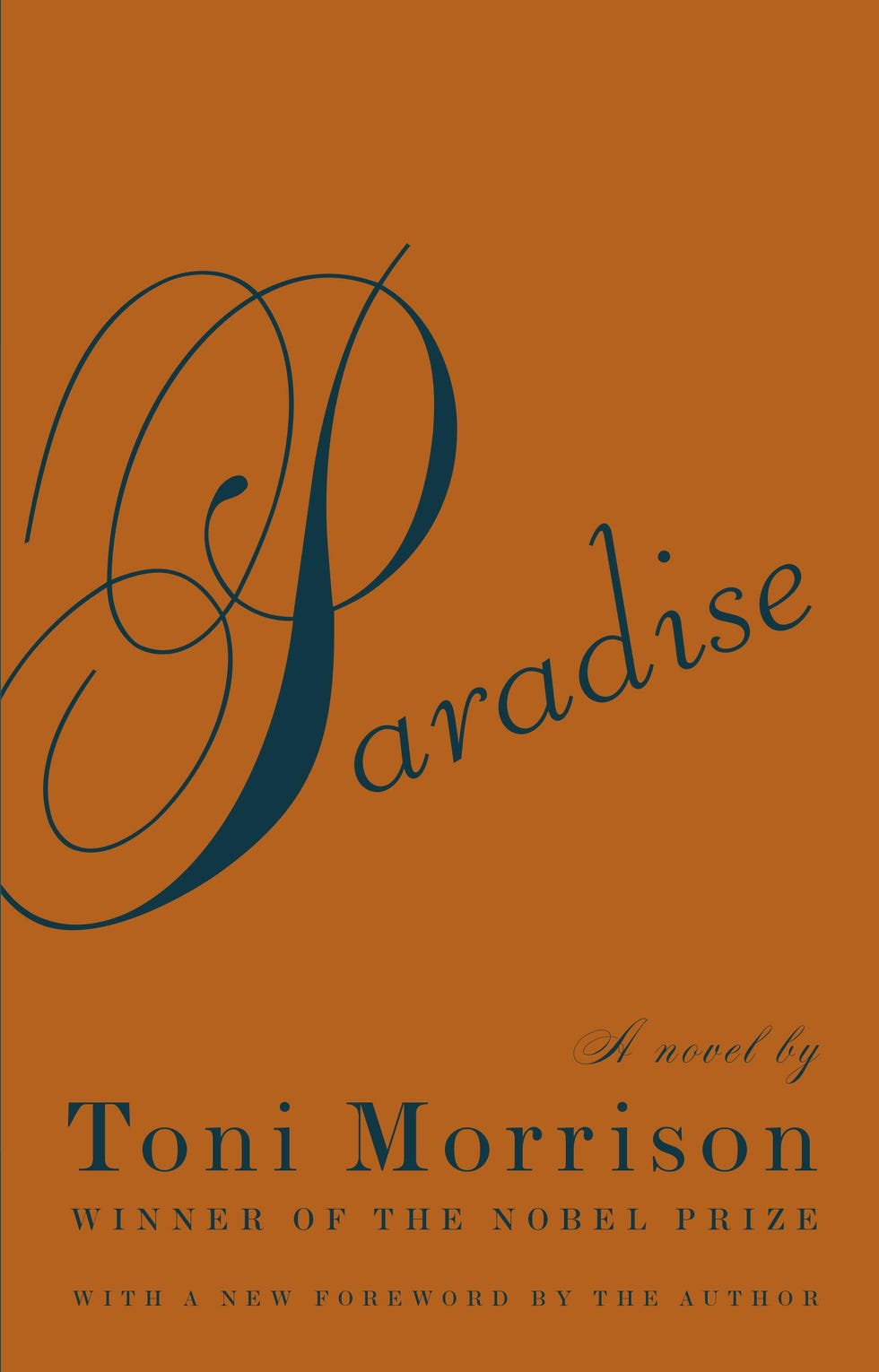 Paradise

A novel by

Toni Morrison

WINNER OF THE NOBEL PRIZE

WITH A NEW FOREWORD BY THE AUTHOR